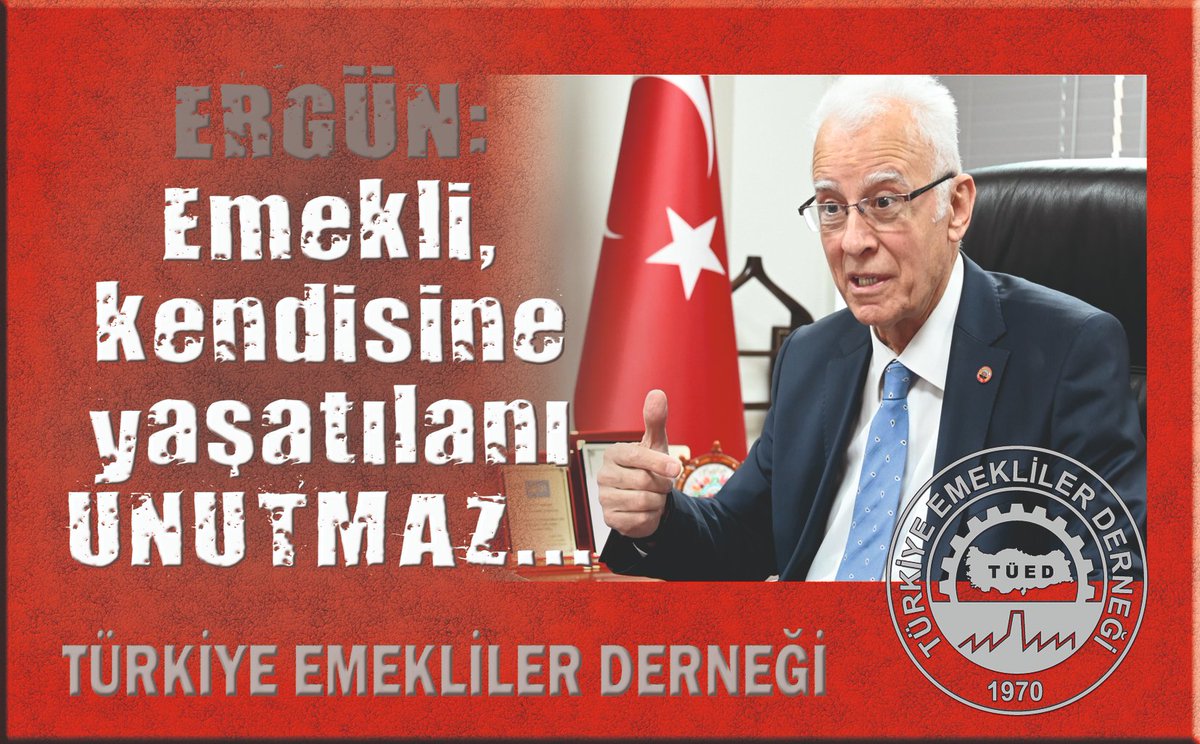 ERGÜN:
Emekli, kendisine yaşatılanı UNUTMAZ...

TÜRKİYE EMEKLİLER DERNEĞİ

TÜRKİYE EMEKLİLER DERNEĞİ
TÜED
1970